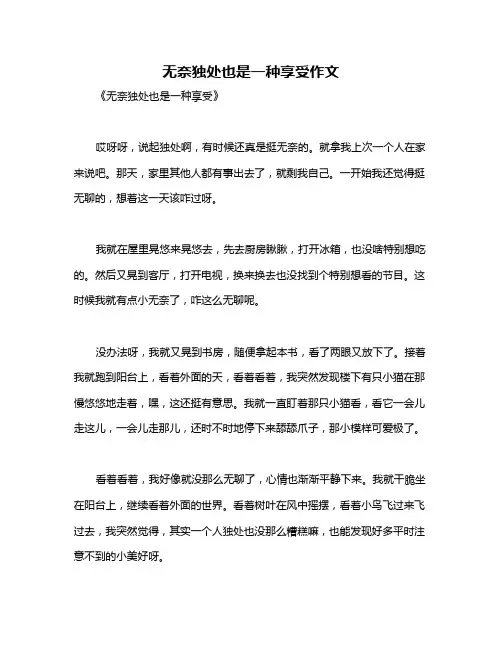 无奈独处也是一种享受作文

《无奈独处也是一种享受》

哎呀呀，说起独处啊，有时候还真是挺无奈的。就拿我上次一个人在家来说吧。那天，家里其他人都有事出去了，就剩我自己。一开始我还觉得挺无聊的，想着这一天该咋过呀。

我就在屋里晃悠来晃悠去，先去厨房瞅瞅，打开冰箱，也没啥特别想吃的。然后又晃到客厅，打开电视，换来换去也没找到个特别想看的节目。这时候我就有点小无奈了，咋这么无聊呢。

没办法呀，我就又晃到书房，随便拿起本书，看了两眼又放下了。接着我就跑到阳台上，看着外面的天，看着看着，我突然发现楼下有只小猫在那慢悠悠地走着，嘿，这还挺有意思。我就一直盯着那只小猫看，看它一会儿走这儿，一会儿走那儿，还时不时地停下来舔舔爪子，那小模样可爱极了。

看着看着，我好像就没那么无聊了，心情也渐渐平静下来。我就干脆坐在阳台上，继续看着外面的世界。看着树叶在风中摇摆，看着小鸟飞过来飞过去，我突然觉得，其实一个人独处也没那么糟糕嘛，也能发现好多平时注意不到的小美好呀。